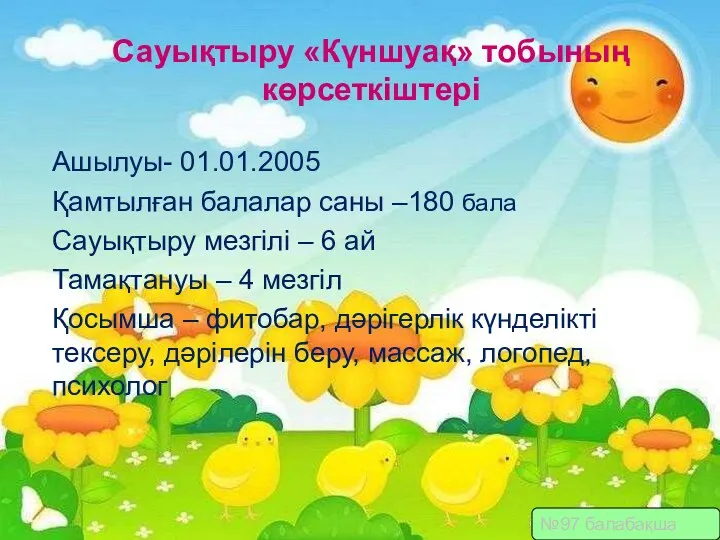 Сауықтыру «Күншуақ» тобының көрсеткіштері

Ашылуы- 01.01.2005
Қамтылған балалар саны –180 бала
Сауықтыру мезгілі – 6 ай
Тамақтануы – 4 мезгіл
Қосымша – фитобар, дәрігерлік күнделікті тексеру, дәрілерін беру, массаж, логопед, психолог

№97 балабақша